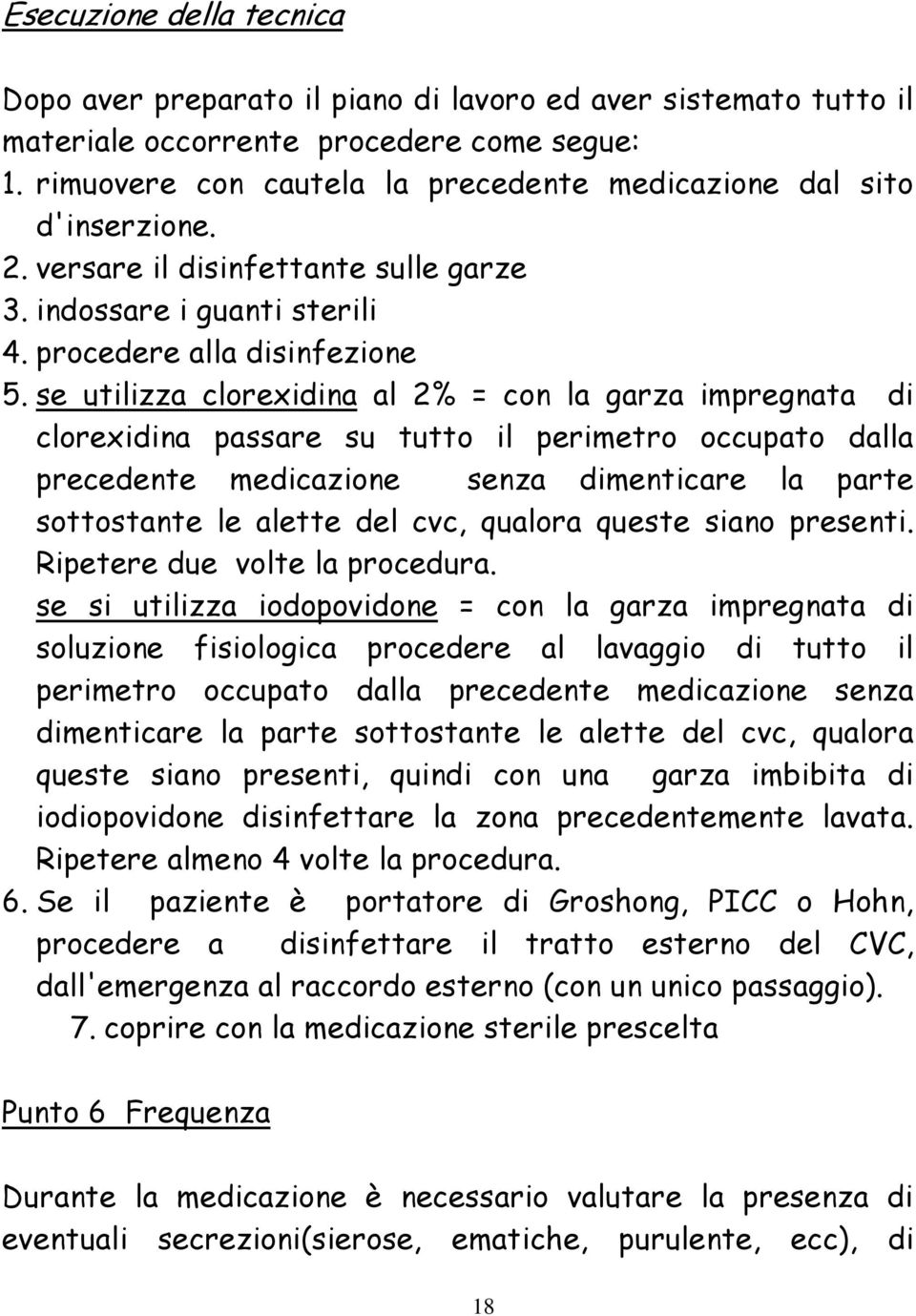 Esecuzione della tecnica

Dopo aver preparato il piano di lavoro ed aver sistemato tutto il materiale occorrente procedere come segue:
1. rimuovere con cautela la precedente medicazione dal sito d'inserzione.
2. versare il disinfettante sulle garze
3. indossare i guanti sterili
4. procedere alla disinfezione
5. se utilizza clorexidina al 2% = con la garza impregnata di clorexidina passare su tutto il perimetro occupato dalla precedente medicazione senza dimenticare la parte sottostante le alette del cvc, qualora queste siano presenti. Ripetere due volte la procedura.
se si utilizza iodopovidone = con la garza impregnata di soluzione fisiologica procedere al lavaggio di tutto il perimetro occupato dalla precedente medicazione senza dimenticare la parte sottostante le alette del cvc, qualora queste siano presenti, quindi con una garza imbibita di iodiopovidone disinfettare la zona precedentemente lavata. Ripetere almeno 4 volte la procedura.
6. Se il paziente è portatore di Groshong, PICC o Hohn, procedere a disinfettare il tratto esterno del CVC, dall'emergenza al raccordo esterno (con un unico passaggio).
7. coprire con la medicazione sterile prescelta

Punto 6 Frequenza

Durante la medicazione è necessario valutare la presenza di eventuali secrezioni(sierose, ematiche, purulente, ecc), di

18